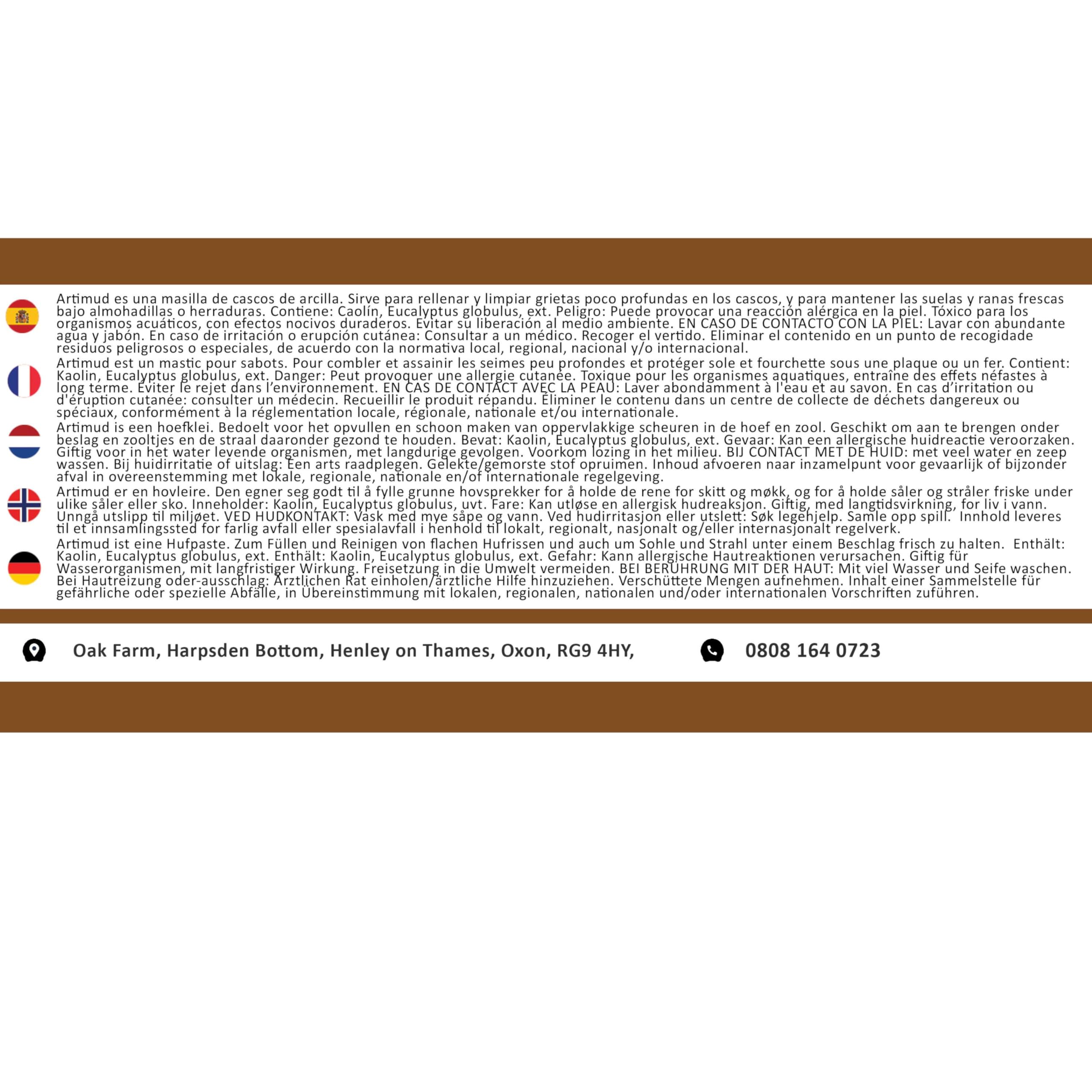 Artimud es una masilla de cascos de arcilla. Sirve para rellenar y limpiar grietas poco profundas en los cascos, y para mantener las suelas y ranas frescas bajo almohadillas o herraduras. Contiene: Caolín, Eucalyptus globulus, ext. Peligro: Puede provocar una reacción alérgica en la piel. Tóxico para los organismos acuáticos, con efectos nocivos duraderos. Evitar su liberación al medio ambiente. EN CASO DE CONTACTO CON LA PIEL: Lavar con abundante agua y jabón. En caso de irritación o erupción cutánea: Consultar a un médico. Recoger el vertido. Eliminar el contenido en un punto de recogidade residuos peligrosos o especiales, de acuerdo con la normativa local, regional, nacional y/o internacional.

Artimud est un mastic pour sabots. Pour combler et assainir les seimes peu profondes et protéger sole et fourchette sous une plaque ou un fer. Contient: Kaolin, Eucalyptus globulus, ext. Danger: Peut provoquer une allergie cutanée. Toxique pour les organismes aquatiques, entraîne des effets néfastes à long terme. Éviter le rejet dans l'environnement. EN CAS DE CONTACT AVEC LA PEAU: Laver abondamment à l'eau et au savon. En cas d'irritation ou d'éruption cutanée: consulter un médecin. Recueillir le produit répandu. Éliminer le contenu dans un centre de collecte de déchets dangereux ou spéciaux, conformément à la réglementation locale, régionale, nationale et/ou internationale.

Artimud is een hoefklei. Bedoelt voor het opvullen en schoon maken van oppervlakkige scheuren in de hoef en zool. Geschikt om aan te brengen onder beslag en zooltjes en de straal daaronder gezond te houden. Bevat: Kaolin, Eucalyptus globulus, ext. Gevaar: Kan een allergische huidreactie veroorzaken. Giftig voor in het water levende organismen, met langdurige gevolgen. Voorkom lozing in het milieu. BIJ CONTACT MET DE HUID: met veel water en zeep wassen. Bij huidirritatie of uitslag: Een arts raadplegen. Gelekte/gemorste stof opruimen. Inhoud afvoeren naar inzamelpunt voor gevaarlijk of bijzonder afval in overeenstemming met lokale, regionale, nationale en/of internationale regelgeving.

Artimud er en hovleire. Den egner seg godt til å fylle grunne hovsprekker for å holde de rene for skitt og møkk, og for å holde såler og stråler friske under ulike såler eller sko. Inneholder: Kaolin, Eucalyptus globulus, uvt. Fare: Kan utløse en allergisk hudreaksjon. Giftig, med langtidsvirkning, for liv i vann. Unngå utslipp til miljøet. VED HUDKONTAKT: Vask med mye såpe og vann. Ved hudirritasjon eller utslett: Søk legehjelp. Samle opp spill. Innhold leveres til et innsamlingssted for farlig avfall eller spesialavfall i henhold til lokalt, regionalt, nasjonalt og/eller internasjonalt regelverk.

Artimud ist eine Hufpaste. Zum Füllen und Reinigen von flachen Hufrissen und auch um Sohle und Strahl unter einem Beschlag frisch zu halten. Enthält: Kaolin, Eucalyptus globulus, ext. Enthält: Kaolin, Eucalyptus globulus, ext. Gefahr: Kann allergische Hautreaktionen verursachen. Giftig für Wasserorganismen, mit langfristiger Wirkung. Freisetzung in die Umwelt vermeiden. BEI BERÜHRUNG MIT DER HAUT: Mit viel Wasser und Seife waschen. Bei Hautreizung oder-ausschlag: Ärztlichen Rat einholen/ärztliche Hilfe hinzuziehen. Verschüttete Mengen aufnehmen. Inhalt einer Sammelstelle für gefährliche oder spezielle Abfälle, in Übereinstimmung mit lokalen, regionalen, nationalen und/oder internationalen Vorschriften zuführen.

Oak Farm, Harpsden Bottom, Henley on Thames, Oxon, RG9 4HY,

0808 164 0723